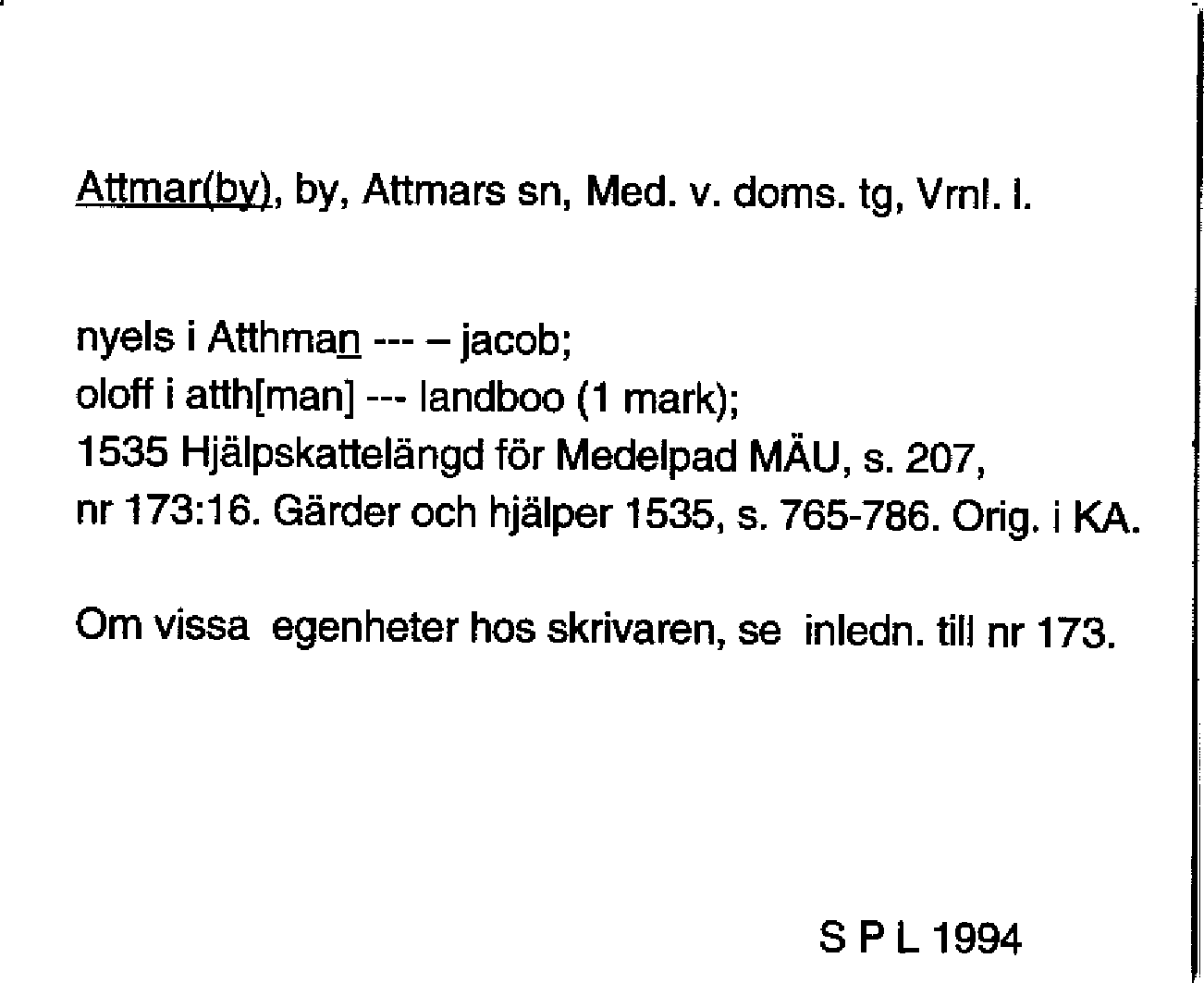 Attmar(by), by, Attmars sn, Med. v. doms. tg, Vrnl. l.

nyels i Atthman --- – jacob;
oloff i atth[man] --- landboo (1 mark);
1535 Hjälpskattelängd för Medelpad MÄU, s. 207,
nr 173:16. Gärder och hjälper 1535, s. 765-786. Orig. i KA.

Om vissa egenheter hos skrivaren, se inledn. till nr 173.

S P L 1994